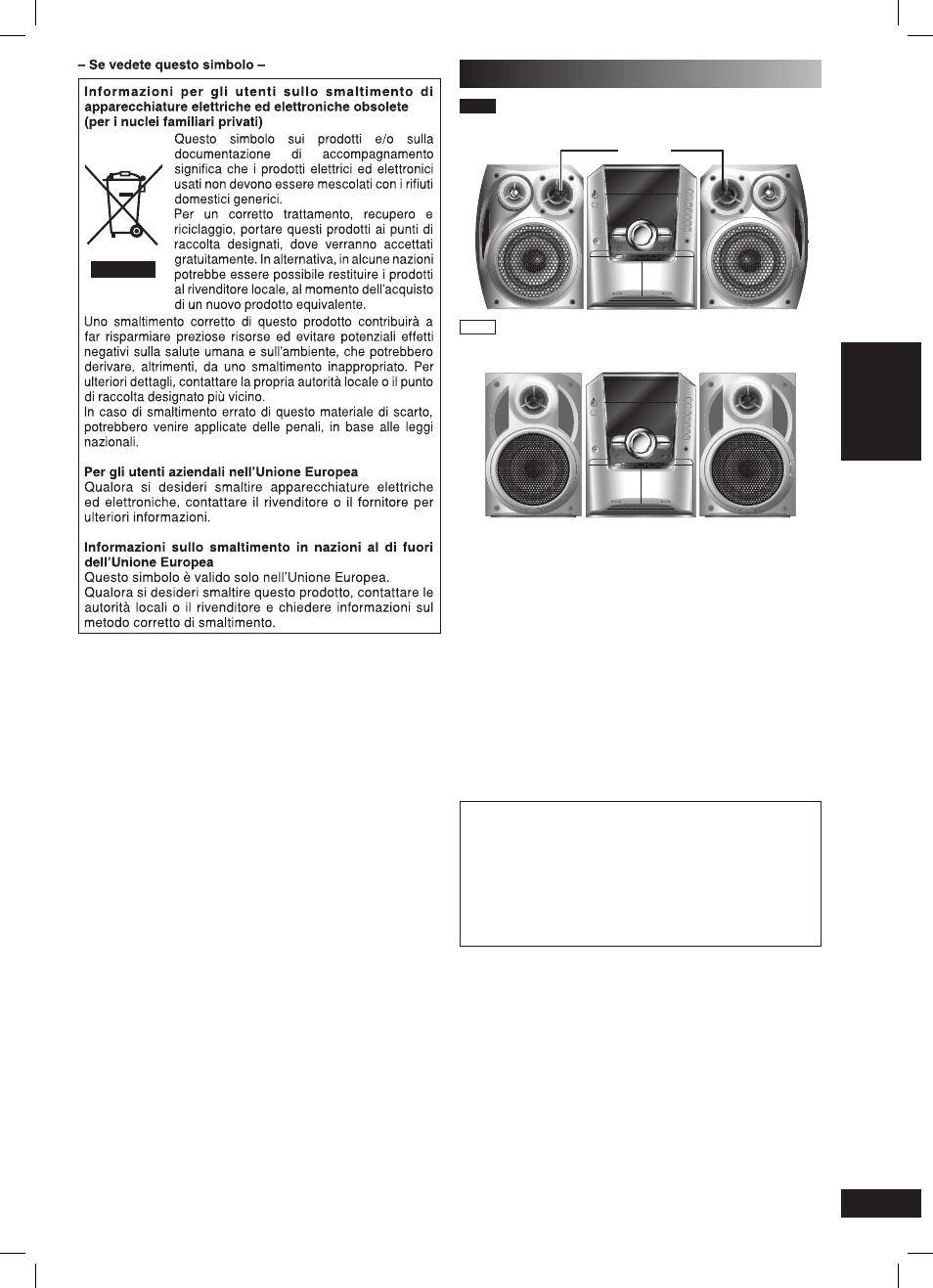 – Se vedete questo simbolo –

Informazioni per gli utenti sullo smaltimento di apparecchiature elettriche ed elettroniche obsolete (per i nuclei familiari privati)

Questo simbolo sui prodotti e/o sulla documentazione di accompagnamento significa che i prodotti elettrici ed elettronici usati non devono essere mescolati con i rifiuti domestici generici.

Per un corretto trattamento, recupero e riciclaggio, portare questi prodotti ai punti di raccolta designati, dove verranno accettati gratuitamente. In alternativa, in alcune nazioni potrebbe essere possibile restituire i prodotti al rivenditore locale, al momento dell'acquisto di un nuovo prodotto equivalente.

Uno smaltimento corretto di questo prodotto contribuirà a far risparmiare preziose risorse ed evitare potenziali effetti negativi sulla salute umana e sull'ambiente, che potrebbero derivare, altrimenti, da uno smaltimento inappropriato. Per ulteriori dettagli, contattare la propria autorità locale o il punto di raccolta designato più vicino.

In caso di smaltimento errato di questo materiale di scarto, potrebbero venire applicate delle penali, in base alle leggi nazionali.

Per gli utenti aziendali nell'Unione Europea
Qualora si desideri smaltire apparecchiature elettriche ed elettroniche, contattare il rivenditore o il fornitore per ulteriori informazioni.

Informazioni sullo smaltimento in nazioni al di fuori dell'Unione Europea
Questo simbolo è valido solo nell'Unione Europea.
Qualora si desideri smaltire questo prodotto, contattare le autorità locali o il rivenditore e chiedere informazioni sul metodo corretto di smaltimento.